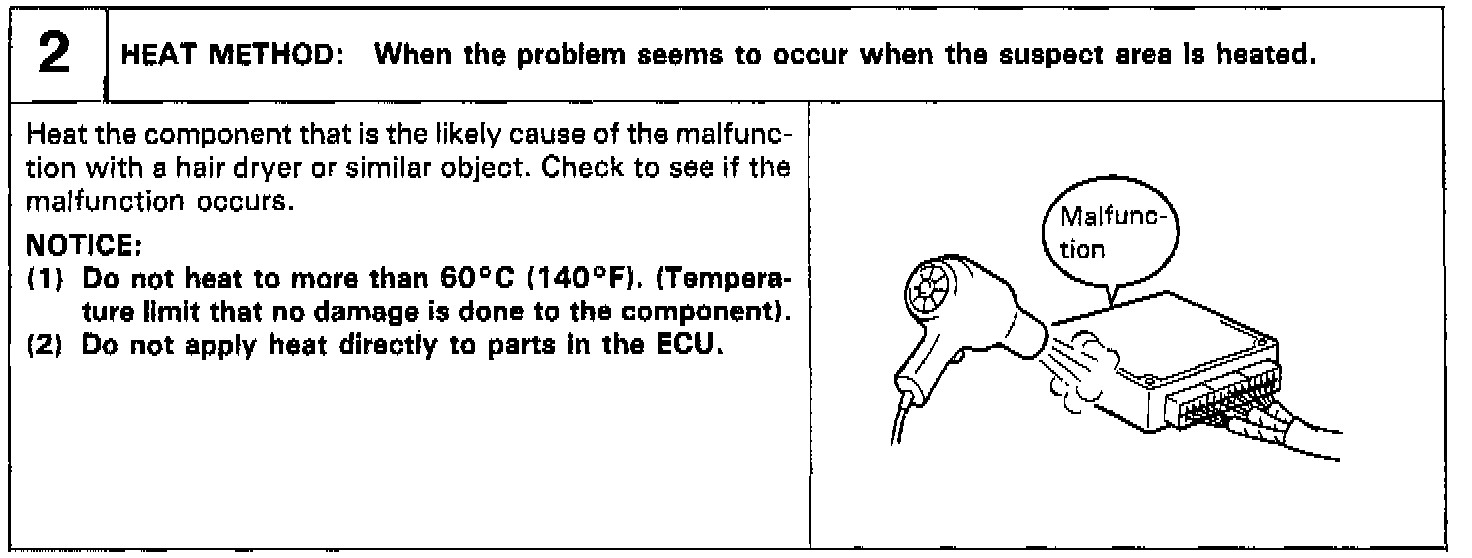 2

HEAT METHOD: When the problem seems to occur when the suspect area is heated.

Heat the component that is the likely cause of the malfunction with a hair dryer or similar object. Check to see if the malfunction occurs.

NOTICE:
(1) Do not heat to more than 60°C (140°F). (Temperature limit that no damage is done to the component).
(2) Do not apply heat directly to parts in the ECU.

Malfunction